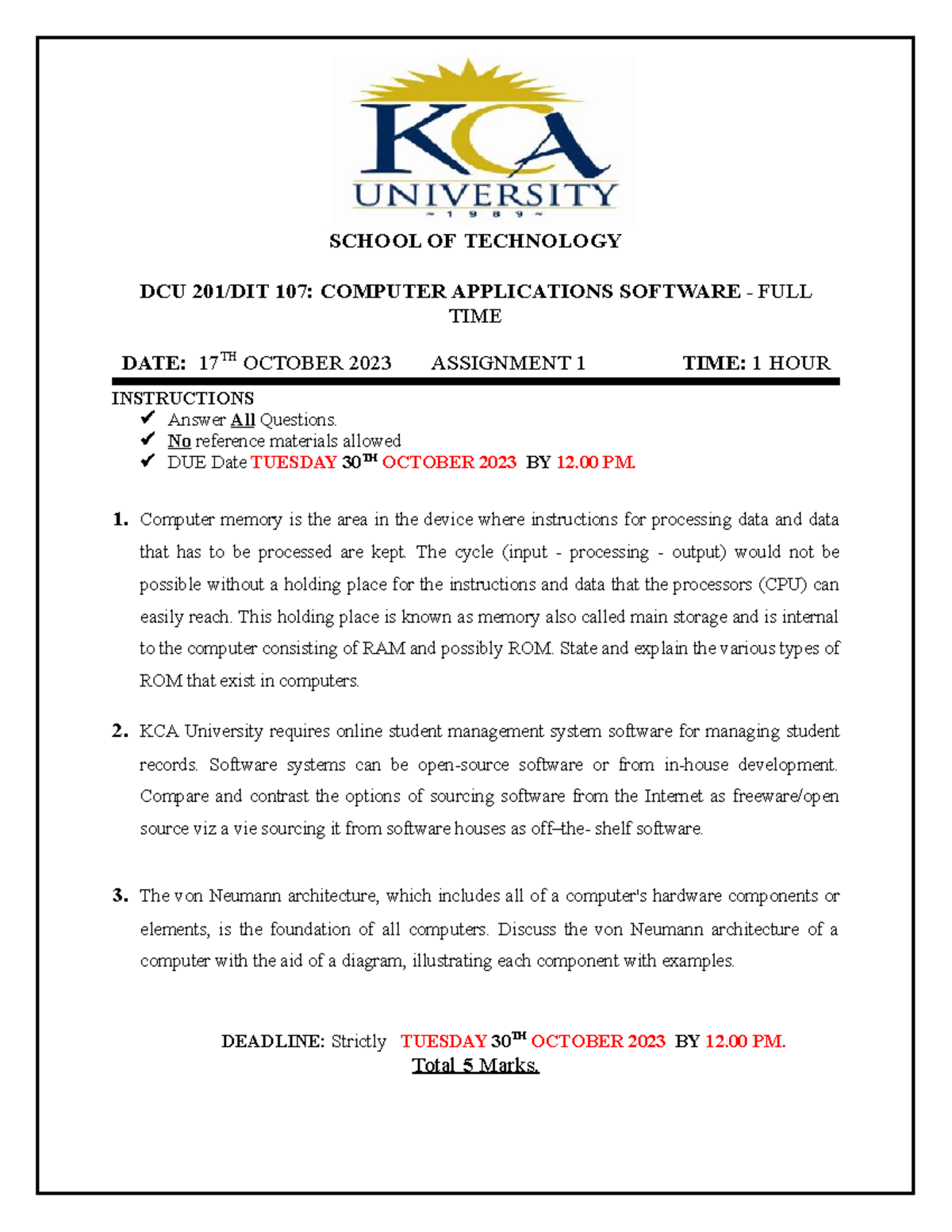 KCA
UNIVERSITY
~ 1 9 8 9 ~

SCHOOL OF TECHNOLOGY

DCU 201/DIT 107: COMPUTER APPLICATIONS SOFTWARE - FULL TIME

DATE: 17$^{TH}$ OCTOBER 2023 ASSIGNMENT 1 TIME: 1 HOUR

INSTRUCTIONS
✔ Answer All Questions.
✔ No reference materials allowed
✔ DUE Date TUESDAY 30$^{TH}$ OCTOBER 2023 BY 12.00 PM.

1. Computer memory is the area in the device where instructions for processing data and data that has to be processed are kept. The cycle (input - processing - output) would not be possible without a holding place for the instructions and data that the processors (CPU) can easily reach. This holding place is known as memory also called main storage and is internal to the computer consisting of RAM and possibly ROM. State and explain the various types of ROM that exist in computers.

2. KCA University requires online student management system software for managing student records. Software systems can be open-source software or from in-house development. Compare and contrast the options of sourcing software from the Internet as freeware/open source viz a vie sourcing it from software houses as off–the- shelf software.

3. The von Neumann architecture, which includes all of a computer's hardware components or elements, is the foundation of all computers. Discuss the von Neumann architecture of a computer with the aid of a diagram, illustrating each component with examples.

DEADLINE: Strictly TUESDAY 30$^{TH}$ OCTOBER 2023 BY 12.00 PM.
Total 5 Marks.